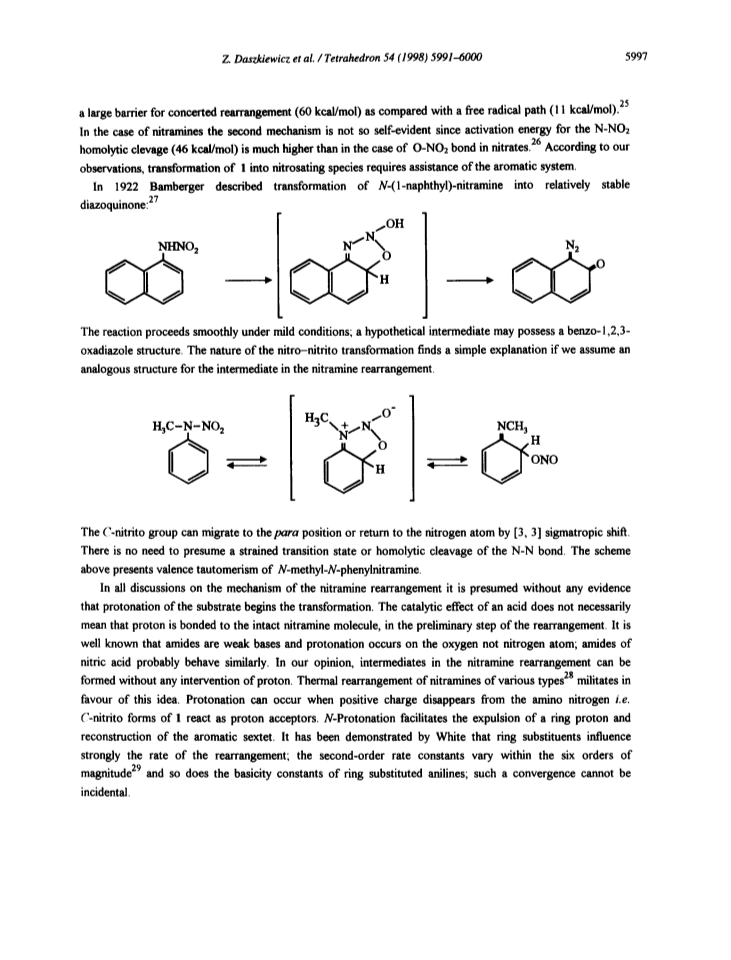 Z. Daszkiewicz et al. / Tetrahedron 54 (1998) 5991–6000

5997

a large barrier for concerted rearrangement (60 kcal/mol) as compared with a free radical path (11 kcal/mol).$^{25}$ In the case of nitramines the second mechanism is not so self-evident since activation energy for the N-NO$_2$ homolytic clevage (46 kcal/mol) is much higher than in the case of O-NO$_2$ bond in nitrates.$^{26}$ According to our observations, transformation of 1 into nitrosating species requires assistance of the aromatic system.

In 1922 Bamberger described transformation of N-(1-naphthyl)-nitramine into relatively stable diazoquinone:$^{27}$

NHNO$_2$ N N OH O H N$_2$ O

The reaction proceeds smoothly under mild conditions; a hypothetical intermediate may possess a benzo-1,2,3-oxadiazole structure. The nature of the nitro–nitrito transformation finds a simple explanation if we assume an analogous structure for the intermediate in the nitramine rearrangement.

H$_3$C–N–NO$_2$ H$_3$C + N N O$^-$ O H NCH$_3$ H ONO

The C-nitrito group can migrate to the para position or return to the nitrogen atom by [3, 3] sigmatropic shift. There is no need to presume a strained transition state or homolytic cleavage of the N-N bond. The scheme above presents valence tautomerism of N-methyl-N-phenylnitramine.

In all discussions on the mechanism of the nitramine rearrangement it is presumed without any evidence that protonation of the substrate begins the transformation. The catalytic effect of an acid does not necessarily mean that proton is bonded to the intact nitramine molecule, in the preliminary step of the rearrangement. It is well known that amides are weak bases and protonation occurs on the oxygen not nitrogen atom; amides of nitric acid probably behave similarly. In our opinion, intermediates in the nitramine rearrangement can be formed without any intervention of proton. Thermal rearrangement of nitramines of various types$^{28}$ militates in favour of this idea. Protonation can occur when positive charge disappears from the amino nitrogen i.e. C-nitrito forms of 1 react as proton acceptors. N-Protonation facilitates the expulsion of a ring proton and reconstruction of the aromatic sextet. It has been demonstrated by White that ring substituents influence strongly the rate of the rearrangement; the second-order rate constants vary within the six orders of magnitude$^{29}$ and so does the basicity constants of ring substituted anilines; such a convergence cannot be incidental.